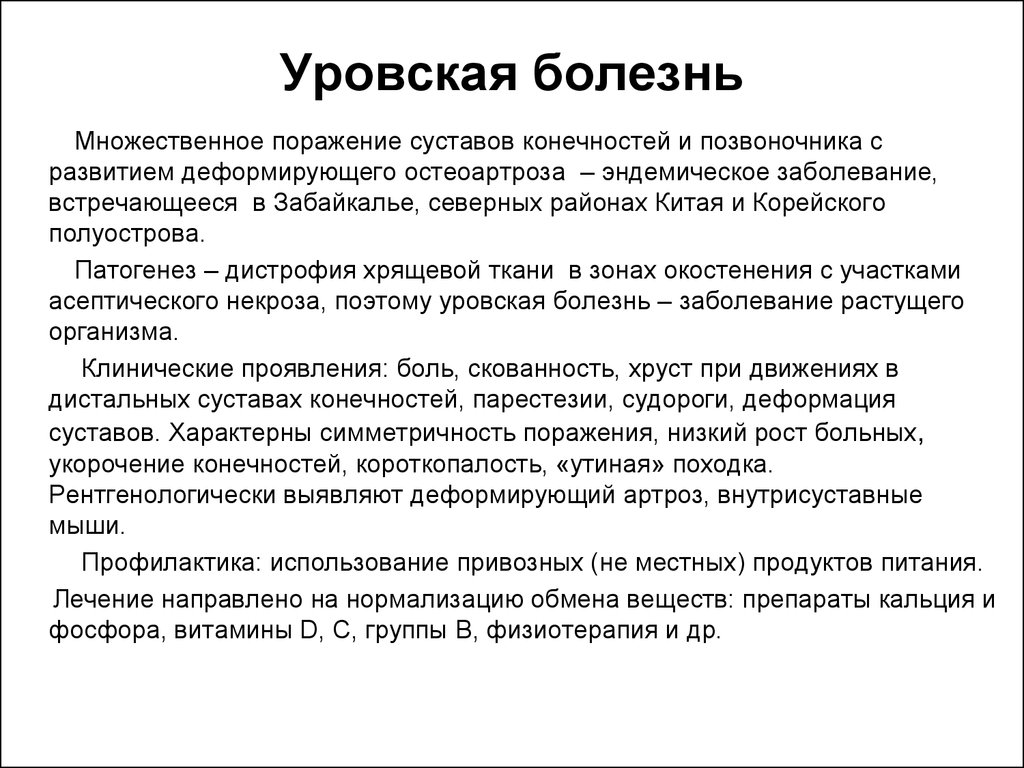 Уровская болезнь

Множественное поражение суставов конечностей и позвоночника с развитием деформирующего остеоартроза – эндемическое заболевание, встречающееся в Забайкалье, северных районах Китая и Корейского полуострова.

Патогенез – дистрофия хрящевой ткани в зонах окостенения с участками асептического некроза, поэтому уровская болезнь – заболевание растущего организма.

Клинические проявления: боль, скованность, хруст при движениях в дистальных суставах конечностей, парестезии, судороги, деформация суставов. Характерны симметричность поражения, низкий рост больных, укорочение конечностей, короткопалость, «утиная» походка. Рентгенологически выявляют деформирующий артроз, внутрисуставные мыши.

Профилактика: использование привозных (не местных) продуктов питания.

Лечение направлено на нормализацию обмена веществ: препараты кальция и фосфора, витамины D, C, группы B, физиотерапия и др.